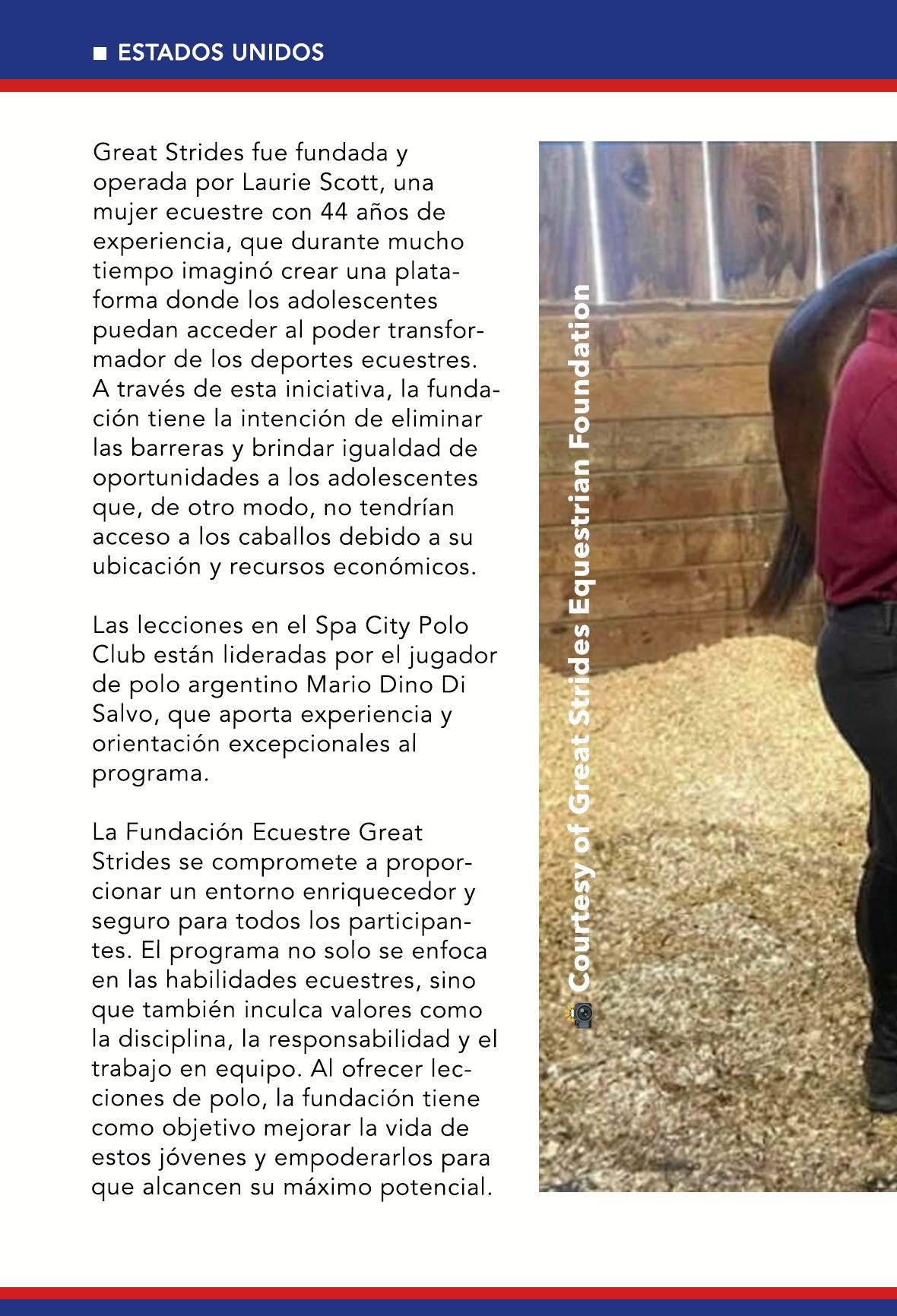 ■ ESTADOS UNIDOS

Great Strides fue fundada y operada por Laurie Scott, una mujer ecuestre con 44 años de experiencia, que durante mucho tiempo imaginó crear una plataforma donde los adolescentes puedan acceder al poder transformador de los deportes ecuestres. A través de esta iniciativa, la fundación tiene la intención de eliminar las barreras y brindar igualdad de oportunidades a los adolescentes que, de otro modo, no tendrían acceso a los caballos debido a su ubicación y recursos económicos.

Las lecciones en el Spa City Polo Club están lideradas por el jugador de polo argentino Mario Dino Di Salvo, que aporta experiencia y orientación excepcionales al programa.

La Fundación Ecuestre Great Strides se compromete a proporcionar un entorno enriquecedor y seguro para todos los participantes. El programa no solo se enfoca en las habilidades ecuestres, sino que también inculca valores como la disciplina, la responsabilidad y el trabajo en equipo. Al ofrecer lecciones de polo, la fundación tiene como objetivo mejorar la vida de estos jóvenes y empoderarlos para que alcancen su máximo potencial.

Courtesy of Great Strides Equestrian Foundation